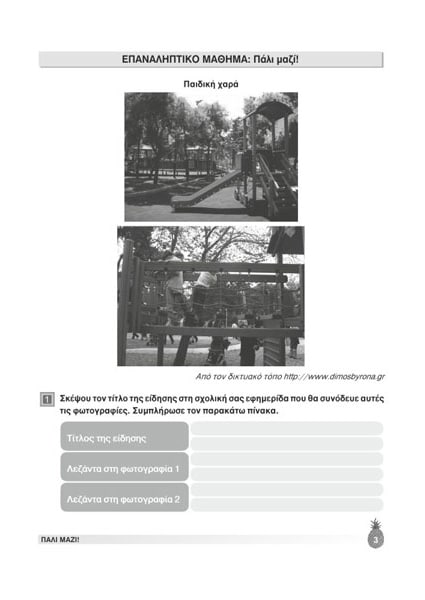 ΕΠΑΝΑΛΗΠΤΙΚΟ ΜΑΘΗΜΑ: Πάλι μαζί!

Παιδική χαρά

Από τον δικτυακό τόπο http://www.dimosbyrona.gr

1 Σκέψου τον τίτλο της είδησης στη σχολική σας εφημερίδα που θα συνόδευε αυτές τις φωτογραφίες. Συμπλήρωσε τον παρακάτω πίνακα.

| Τίτλος της είδησης | |
|---|---|
| Λεζάντα στη φωτογραφία 1 | |
| Λεζάντα στη φωτογραφία 2 | |

ΠΑΛΙ ΜΑΖΙ!

3